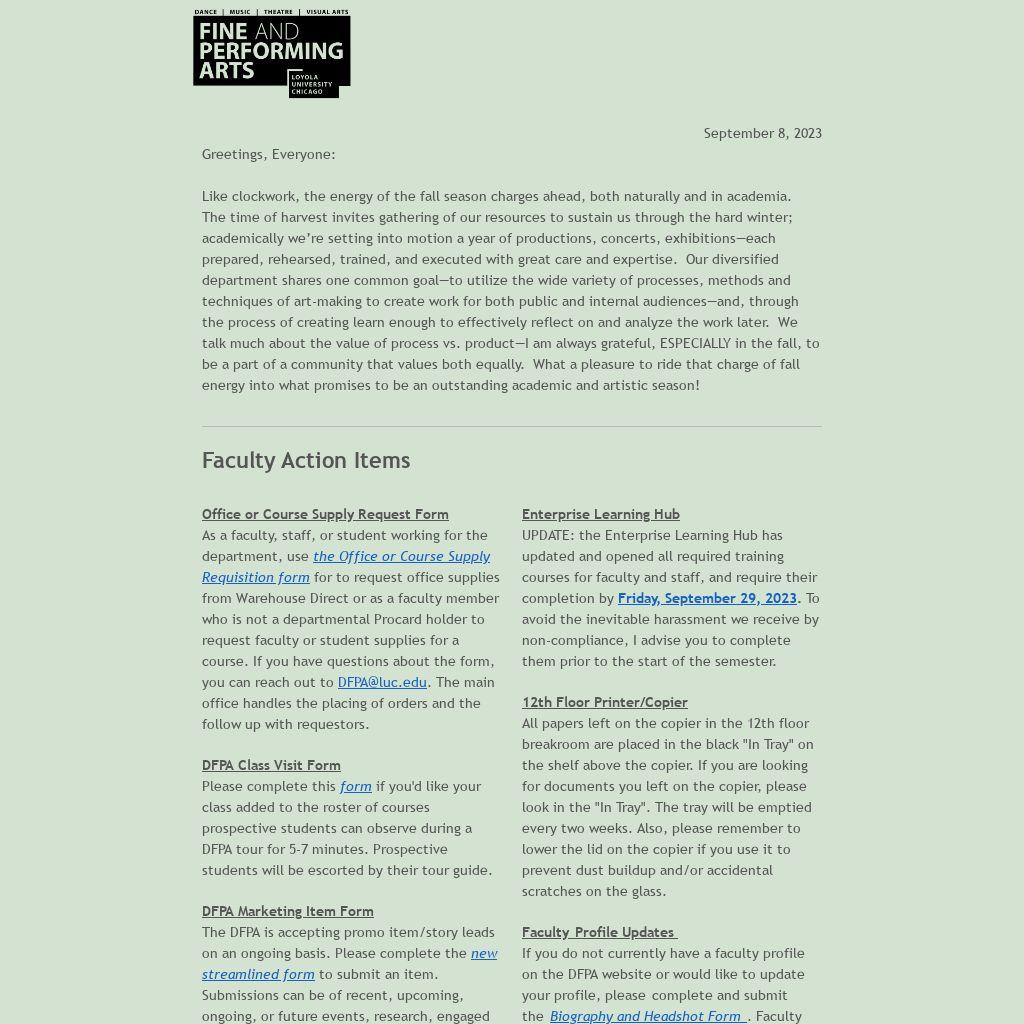 DANCE | MUSIC | THEATRE | VISUAL ARTS
FINE AND PERFORMING ARTS
LOYOLA UNIVERSITY CHICAGO

September 8, 2023

Greetings, Everyone:

Like clockwork, the energy of the fall season charges ahead, both naturally and in academia. The time of harvest invites gathering of our resources to sustain us through the hard winter; academically we're setting into motion a year of productions, concerts, exhibitions—each prepared, rehearsed, trained, and executed with great care and expertise. Our diversified department shares one common goal—to utilize the wide variety of processes, methods and techniques of art-making to create work for both public and internal audiences—and, through the process of creating learn enough to effectively reflect on and analyze the work later. We talk much about the value of process vs. product—I am always grateful, ESPECIALLY in the fall, to be a part of a community that values both equally. What a pleasure to ride that charge of fall energy into what promises to be an outstanding academic and artistic season!

Faculty Action Items

Office or Course Supply Request Form
As a faculty, staff, or student working for the department, use the Office or Course Supply Requisition form for to request office supplies from Warehouse Direct or as a faculty member who is not a departmental Procard holder to request faculty or student supplies for a course. If you have questions about the form, you can reach out to DFPA@luc.edu. The main office handles the placing of orders and the follow up with requestors.

DFPA Class Visit Form
Please complete this form if you'd like your class added to the roster of courses prospective students can observe during a DFPA tour for 5-7 minutes. Prospective students will be escorted by their tour guide.

DFPA Marketing Item Form
The DFPA is accepting promo item/story leads on an ongoing basis. Please complete the new streamlined form to submit an item. Submissions can be of recent, upcoming, ongoing, or future events, research, engaged

Enterprise Learning Hub
UPDATE: the Enterprise Learning Hub has updated and opened all required training courses for faculty and staff, and require their completion by Friday, September 29, 2023. To avoid the inevitable harassment we receive by non-compliance, I advise you to complete them prior to the start of the semester.

12th Floor Printer/Copier
All papers left on the copier in the 12th floor breakroom are placed in the black "In Tray" on the shelf above the copier. If you are looking for documents you left on the copier, please look in the "In Tray". The tray will be emptied every two weeks. Also, please remember to lower the lid on the copier if you use it to prevent dust buildup and/or accidental scratches on the glass.

Faculty Profile Updates
If you do not currently have a faculty profile on the DFPA website or would like to update your profile, please complete and submit the Biography and Headshot Form . Faculty